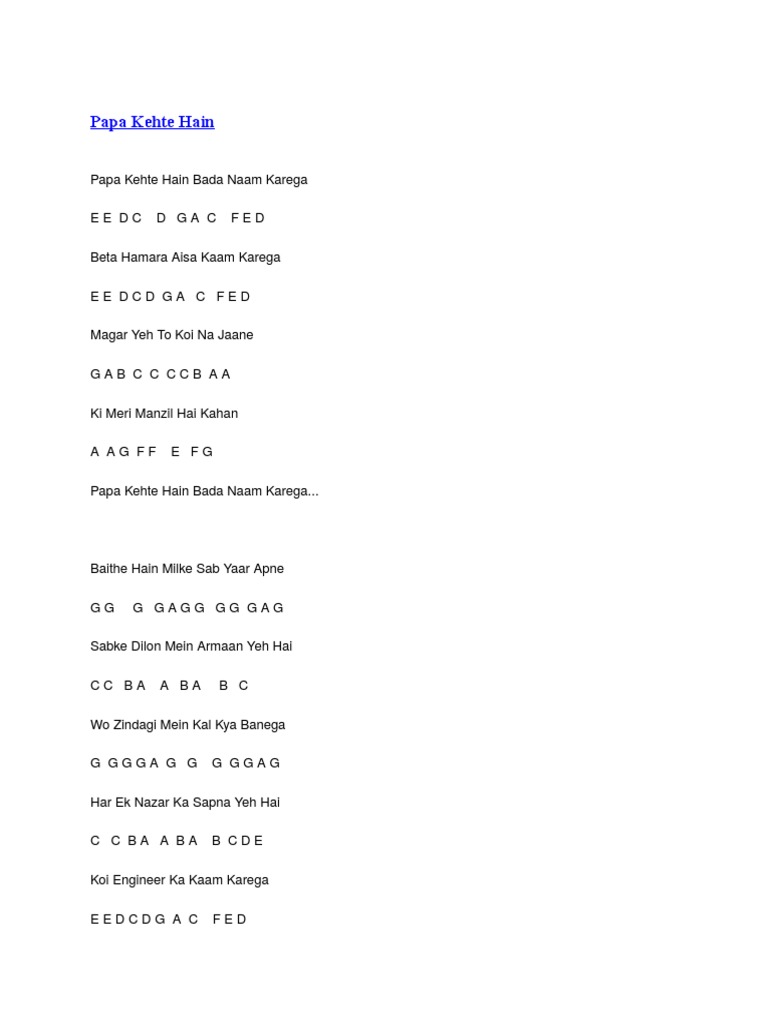 Papa Kehte Hain

Papa Kehte Hain Bada Naam Karega

E E D C D G A C F E D

Beta Hamara Aisa Kaam Karega

E E D C D G A C F E D

Magar Yeh To Koi Na Jaane

G A B C C C C B A A

Ki Meri Manzil Hai Kahan

A A G F F E F G

Papa Kehte Hain Bada Naam Karega...

Baithe Hain Milke Sab Yaar Apne

G G G G A G G G G G A G

Sabke Dilon Mein Armaan Yeh Hai

C C B A A B A B C

Wo Zindagi Mein Kal Kya Banega

G G G G A G G G G G A G

Har Ek Nazar Ka Sapna Yeh Hai

C C B A A B A B C D E

Koi Engineer Ka Kaam Karega

E E D C D G A C F E D